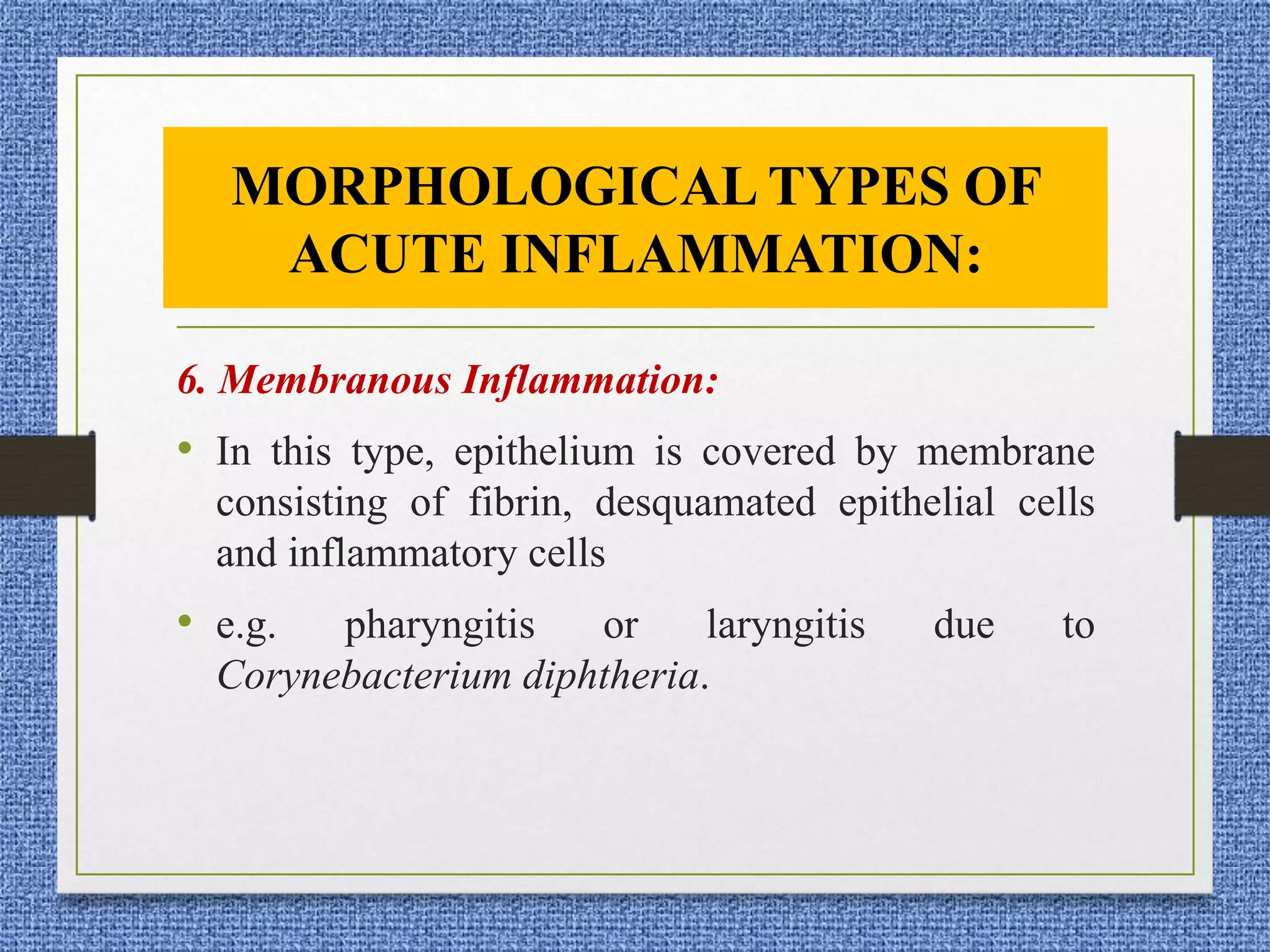 MORPHOLOGICAL TYPES OF ACUTE INFLAMMATION:

6. Membranous Inflammation:

• In this type, epithelium is covered by membrane consisting of fibrin, desquamated epithelial cells and inflammatory cells

• e.g. pharyngitis or laryngitis due to Corynebacterium diphtheria.